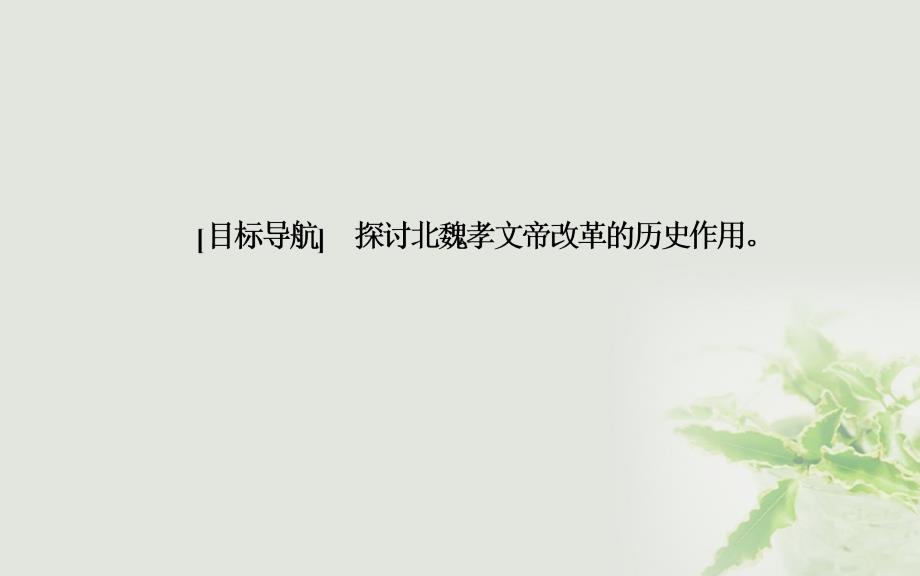 [目标导航]　探讨北魏孝文帝改革的历史作用。